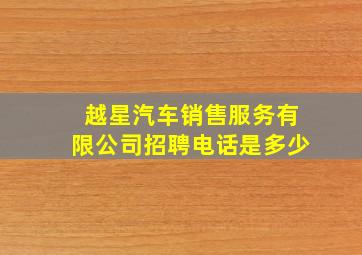 越星汽车销售服务有限公司招聘电话是多少